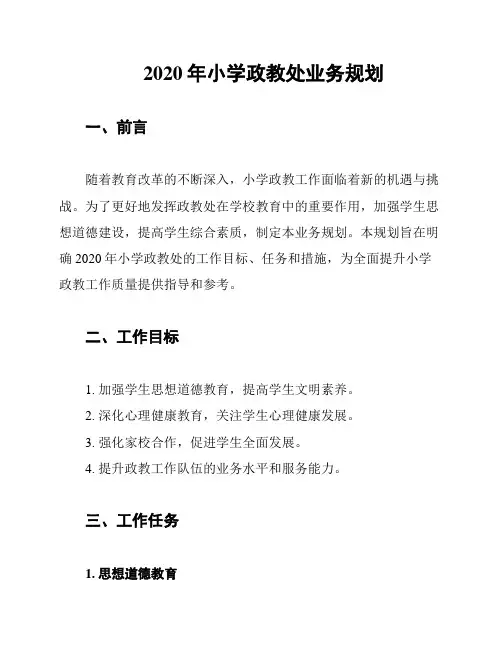 2020 年小学政教处业务规划

一、前言

随着教育改革的不断深入，小学政教工作面临着新的机遇与挑战。为了更好地发挥政教处在学校教育中的重要作用，加强学生思想道德建设，提高学生综合素质，制定本业务规划。本规划旨在明确 2020 年小学政教处的工作目标、任务和措施，为全面提升小学政教工作质量提供指导和参考。

二、工作目标

1. 加强学生思想道德教育，提高学生文明素养。
2. 深化心理健康教育，关注学生心理健康发展。
3. 强化家校合作，促进学生全面发展。
4. 提升政教工作队伍的业务水平和服务能力。

三、工作任务

1. 思想道德教育